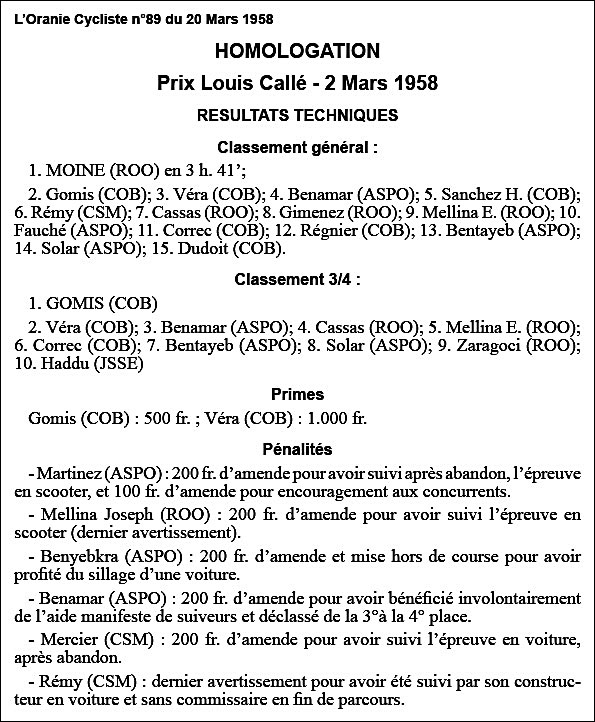 L'Oranie Cycliste n°89 du 20 Mars 1958

HOMOLOGATION

Prix Louis Callé - 2 Mars 1958

RESULTATS TECHNIQUES

Classement général :

1. MOINE (ROO) en 3 h. 41';

2. Gomis (COB); 3. Véra (COB); 4. Benamar (ASPO); 5. Sanchez H. (COB); 6. Rémy (CSM); 7. Cassas (ROO); 8. Gimenez (ROO); 9. Mellina E. (ROO); 10. Fauché (ASPO); 11. Correc (COB); 12. Régnier (COB); 13. Bentayeb (ASPO); 14. Solar (ASPO); 15. Dudoit (COB).

Classement 3/4 :

1. GOMIS (COB)

2. Véra (COB); 3. Benamar (ASPO); 4. Cassas (ROO); 5. Mellina E. (ROO); 6. Correc (COB); 7. Bentayeb (ASPO); 8. Solar (ASPO); 9. Zaragoci (ROO); 10. Haddu (JSSE)

Primes

Gomis (COB) : 500 fr. ; Véra (COB) : 1.000 fr.

Pénalités

- Martinez (ASPO) : 200 fr. d'amende pour avoir suivi après abandon, l'épreuve en scooter, et 100 fr. d'amende pour encouragement aux concurrents.

- Mellina Joseph (ROO) : 200 fr. d'amende pour avoir suivi l'épreuve en scooter (dernier avertissement).

- Benyebkra (ASPO) : 200 fr. d'amende et mise hors de course pour avoir profité du sillage d'une voiture.

- Benamar (ASPO) : 200 fr. d'amende pour avoir bénéficié involontairement de l'aide manifeste de suiveurs et déclassé de la 3°à la 4° place.

- Mercier (CSM) : 200 fr. d'amende pour avoir suivi l'épreuve en voiture, après abandon.

- Rémy (CSM) : dernier avertissement pour avoir été suivi par son constructeur en voiture et sans commissaire en fin de parcours.